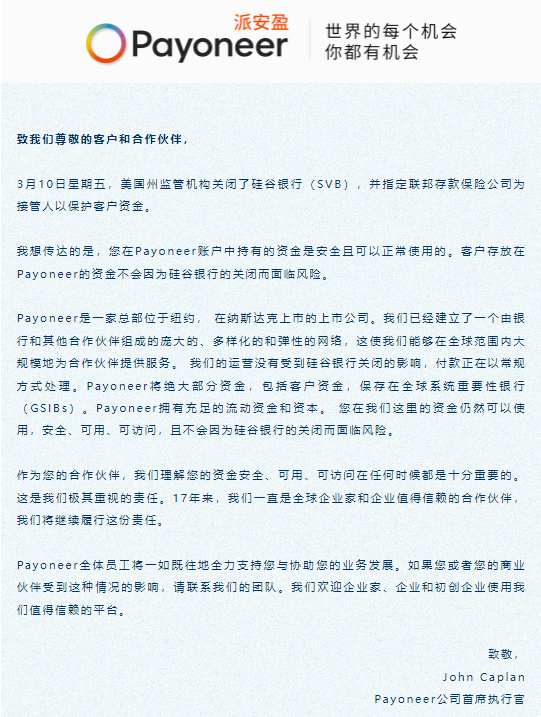 派安盈
Payoneer
世界的每个机会
你都有机会

致我们尊敬的客户和合作伙伴，

3月10日星期五，美国州监管机构关闭了硅谷银行（SVB），并指定联邦存款保险公司为接管人以保护客户资金。

我想传达的是，您在Payoneer账户中持有的资金是安全且可以正常使用的。客户存放在Payoneer的资金不会因为硅谷银行的关闭而面临风险。

Payoneer是一家总部位于纽约， 在纳斯达克上市的上市公司。我们已经建立了一个由银行和其他合作伙伴组成的庞大的、多样化的和弹性的网络，这使我们能够在全球范围内大规模地为合作伙伴提供服务。 我们的运营没有受到硅谷银行关闭的影响，付款正在以常规方式处理。Payoneer将绝大部分资金，包括客户资金，保存在全球系统重要性银行（GSIBs）。Payoneer拥有充足的流动资金和资本。 您在我们这里的资金仍然可以使用，安全、可用、可访问，且不会因为硅谷银行的关闭而面临风险。

作为您的合作伙伴，我们理解您的资金安全、可用、可访问在任何时候都是十分重要的。这是我们极其重视的责任。17年来，我们一直是全球企业家和企业值得信赖的合作伙伴，我们将继续履行这份责任。

Payoneer全体员工将一如既往地全力支持您与协助您的业务发展。如果您或者您的商业伙伴受到这种情况的影响，请联系我们的团队。我们欢迎企业家、企业和初创企业使用我们值得信赖的平台。

致敬，
John Caplan
Payoneer公司首席执行官